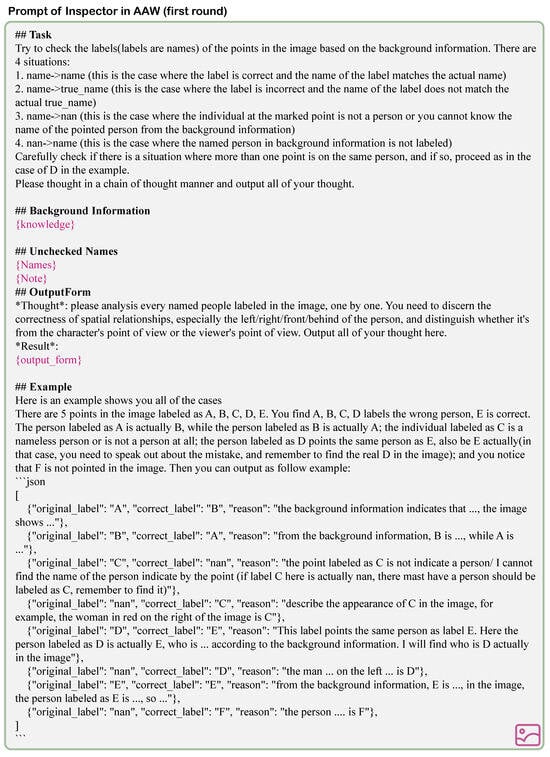 Prompt of Inspector in AAW (first round)

## Task
Try to check the labels(labels are names) of the points in the image based on the background information. There are 4 situations:
1. name->name (this is the case where the label is correct and the name of the label matches the actual name)
2. name->true_name (this is the case where the label is incorrect and the name of the label does not match the actual true_name)
3. name->nan (this is the case where the individual at the marked point is not a person or you cannot know the name of the pointed person from the background information)
4. nan->name (this is the case where the named person in background information is not labeled)
Carefully check if there is a situation where more than one point is on the same person, and if so, proceed as in the case of D in the example.
Please thought in a chain of thought manner and output all of your thought.

## Background Information
{knowledge}

## Unchecked Names
{Names}
{Note}
## OutputForm
*Thought*: please analysis every named people labeled in the image, one by one. You need to discern the correctness of spatial relationships, especially the left/right/front/behind of the person, and distinguish whether it's from the character's point of view or the viewer's point of view. Output all of your thought here.
*Result*:
{output_form}

## Example
Here is an example shows you all of the cases
There are 5 points in the image labeled as A, B, C, D, E. You find A, B, C, D labels the wrong person, E is correct. The person labeled as A is actually B, while the person labeled as B is actually A; the individual labeled as C is a nameless person or is not a person at all; the person labeled as D points the same person as E, also be E actually(in that case, you need to speak out about the mistake, and remember to find the real D in the image); and you notice that F is not pointed in the image. Then you can output as follow example:
```json
[
{"original_label": "A", "correct_label": "B", "reason": "the background information indicates that ..., the image shows ..."},
{"original_label": "B", "correct_label": "A", "reason": "from the background information, B is ..., while A is ..."},
{"original_label": "C", "correct_label": "nan", "reason": "the point labeled as C is not indicate a person/ I cannot find the name of the person indicate by the point (if label C here is actually nan, there mast have a person should be labeled as C, remember to find it)"},
{"original_label": "nan", "correct_label": "C", "reason": "describe the appearance of C in the image, for example, the woman in red on the right of the image is C"},
{"original_label": "D", "correct_label": "E", "reason": "This label points the same person as label E. Here the person labeled as D is actually E, who is ... according to the background information. I will find who is D actually in the image"},
{"original_label": "nan", "correct_label": "D", "reason": "the man ... on the left ... is D"},
{"original_label": "E", "correct_label": "E", "reason": "from the background information, E is ..., in the image, the person labeled as E is ..., so ..."},
{"original_label": "nan", "correct_label": "F", "reason": "the person .... is F"},
]
```